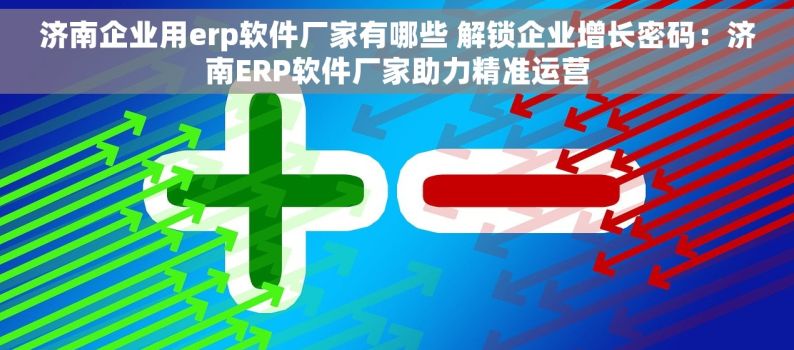 济南企业用erp软件厂家有哪些 解锁企业增长密码：济南ERP软件厂家助力精准运营